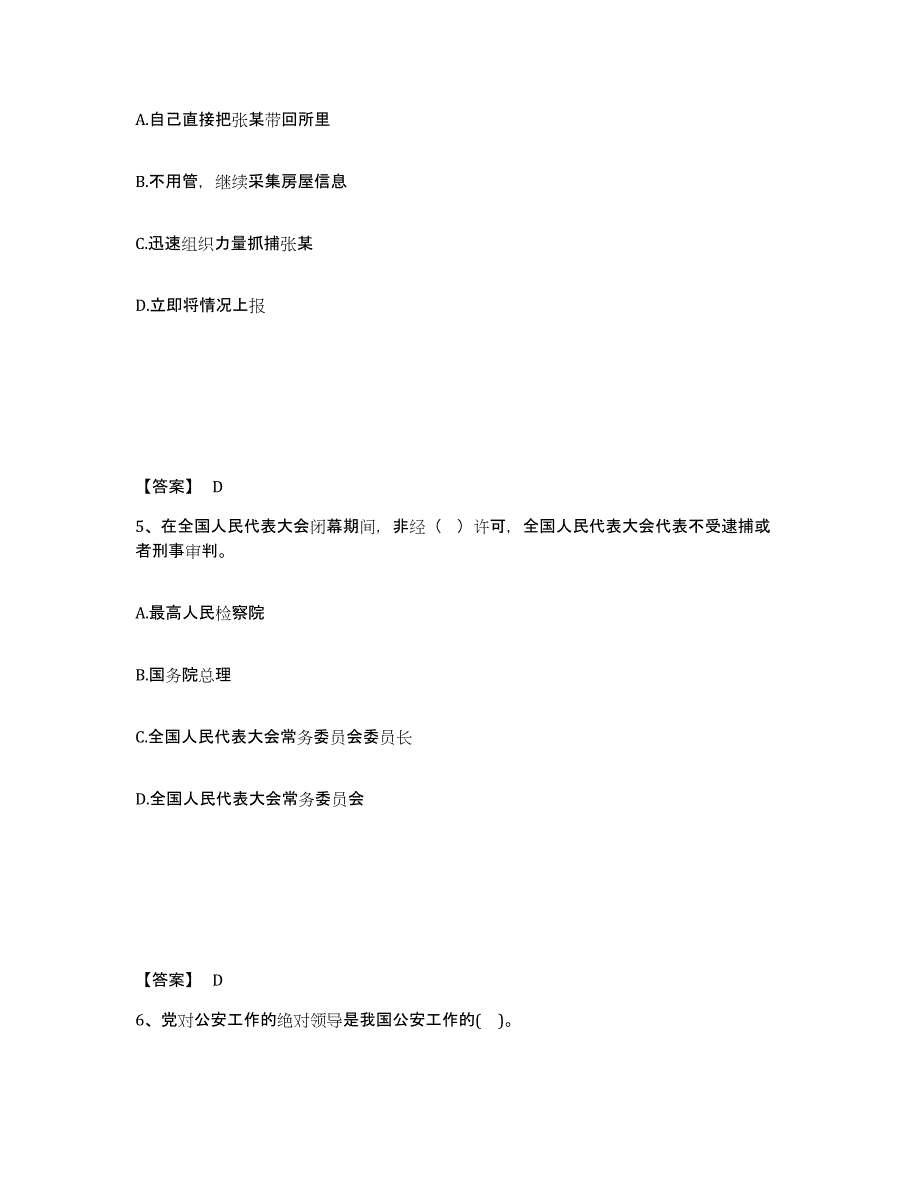 A.自己直接把张某带回所里

B.不用管，继续采集房屋信息

C.迅速组织力量抓捕张某

D.立即将情况上报

【答案】 D

5、在全国人民代表大会闭幕期间，非经（ ）许可，全国人民代表大会代表不受逮捕或者刑事审判。

A.最高人民检察院

B.国务院总理

C.全国人民代表大会常务委员会委员长

D.全国人民代表大会常务委员会

【答案】 D

6、党对公安工作的绝对领导是我国公安工作的( )。